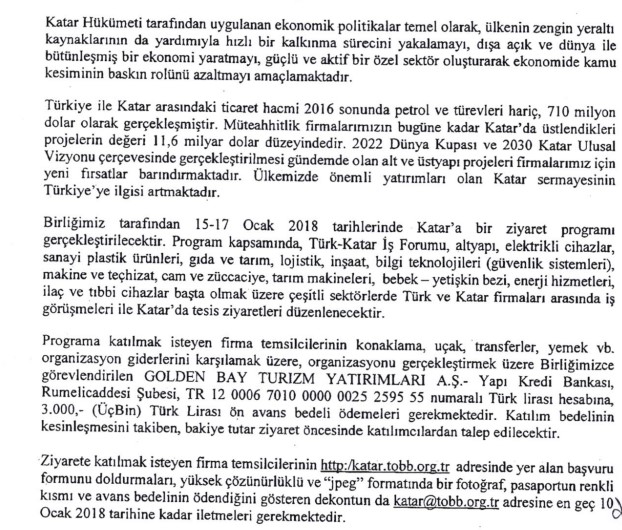 Katar Hükümeti tarafından uygulanan ekonomik politikalar temel olarak, ülkenin zengin yeraltı kaynaklarının da yardımıyla hızlı bir kalkınma sürecini yakalamayı, dışa açık ve dünya ile bütünleşmiş bir ekonomi yaratmayı, güçlü ve aktif bir özel sektör oluşturarak ekonomide kamu kesiminin baskın rolünü azaltmayı amaçlamaktadır.

Türkiye ile Katar arasındaki ticaret hacmi 2016 sonunda petrol ve türevleri hariç, 710 milyon dolar olarak gerçekleşmiştir. Müteahhitlik firmalarımızın bugüne kadar Katar'da üstlendikleri projelerin değeri 11,6 milyar dolar düzeyindedir. 2022 Dünya Kupası ve 2030 Katar Ulusal Vizyonu çerçevesinde gerçekleştirilmesi gündemde olan alt ve üstyapı projeleri firmalarımız için yeni fırsatlar barındırmaktadır. Ülkemizde önemli yatırımları olan Katar sermayesinin Türkiye'ye ilgisi artmaktadır.

Birliğimiz tarafından 15-17 Ocak 2018 tarihlerinde Katar'a bir ziyaret programı gerçekleştirilecektir. Program kapsamında, Türk-Katar İş Forumu, altyapı, elektrikli cihazlar, sanayi plastik ürünleri, gıda ve tarım, lojistik, inşaat, bilgi teknolojileri (güvenlik sistemleri), makine ve teçhizat, cam ve züccaciye, tarım makineleri, bebek – yetişkin bezi, enerji hizmetleri, ilaç ve tıbbi cihazlar başta olmak üzere çeşitli sektörlerde Türk ve Katar firmaları arasında iş görüşmeleri ile Katar'da tesis ziyaretleri düzenlenecektir.

Programa katılmak isteyen firma temsilcilerinin konaklama, uçak, transferler, yemek vb. organizasyon giderlerini karşılamak üzere, organizasyonu gerçekleştirmek üzere Birliğimizce görevlendirilen GOLDEN BAY TURIZM YATIRIMLARI A.Ş.- Yapı Kredi Bankası, Rumelicaddesi Şubesi, TR 12 0006 7010 0000 0025 2595 55 numaralı Türk lirası hesabına, 3.000,- (ÜçBin) Türk Lirası ön avans bedeli ödemeleri gerekmektedir. Katılım bedelinin kesinleşmesini takiben, bakiye tutar ziyaret öncesinde katılımcılardan talep edilecektir.

Ziyarete katılmak isteyen firma temsilcilerinin http:/katar.tobb.org.tr adresinde yer alan başvuru formunu doldurmaları, yüksek çözünürlüklü ve "jpeg" formatında bir fotoğraf, pasaportun renkli kısmı ve avans bedelinin ödendiğini gösteren dekontun da katar@tobb.org.tr adresine en geç 10 Ocak 2018 tarihine kadar iletmeleri gerekmektedir.